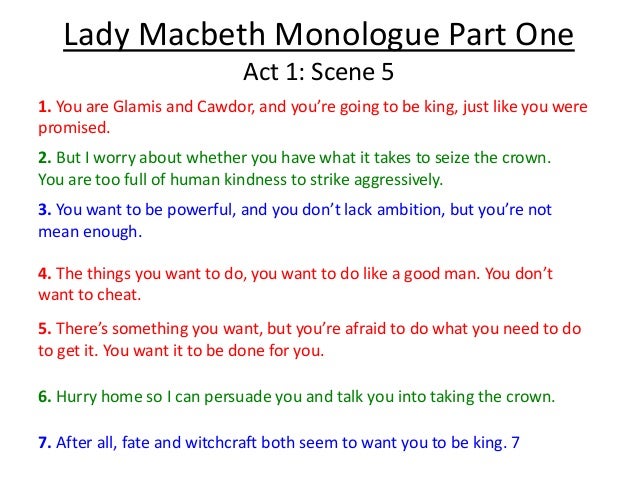 Lady Macbeth Monologue Part One
Act 1: Scene 5

1. You are Glamis and Cawdor, and you're going to be king, just like you were promised.

2. But I worry about whether you have what it takes to seize the crown. You are too full of human kindness to strike aggressively.

3. You want to be powerful, and you don't lack ambition, but you're not mean enough.

4. The things you want to do, you want to do like a good man. You don't want to cheat.

5. There's something you want, but you're afraid to do what you need to do to get it. You want it to be done for you.

6. Hurry home so I can persuade you and talk you into taking the crown.

7. After all, fate and witchcraft both seem to want you to be king. 7